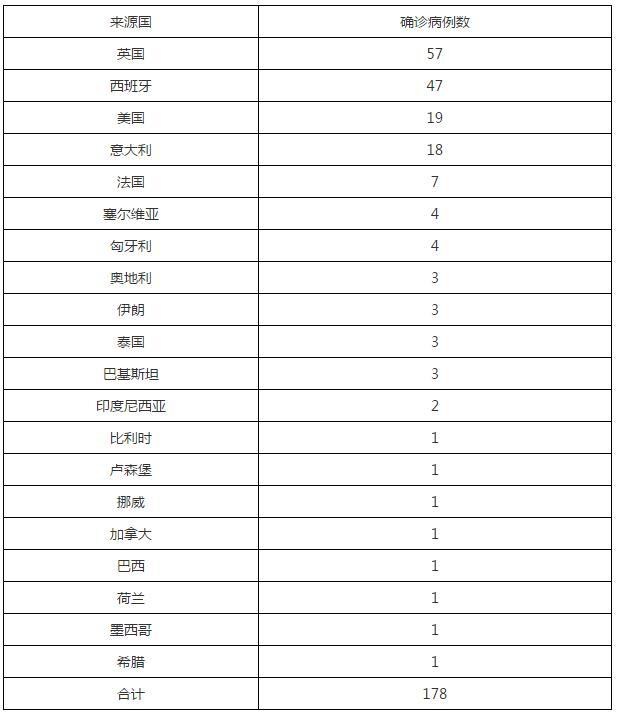 | 来源国 | 确诊病例数 |
|---|---|
| 英国 | 57 |
| 西班牙 | 47 |
| 美国 | 19 |
| 意大利 | 18 |
| 法国 | 7 |
| 塞尔维亚 | 4 |
| 匈牙利 | 4 |
| 奥地利 | 3 |
| 伊朗 | 3 |
| 泰国 | 3 |
| 巴基斯坦 | 3 |
| 印度尼西亚 | 2 |
| 比利时 | 1 |
| 卢森堡 | 1 |
| 挪威 | 1 |
| 加拿大 | 1 |
| 巴西 | 1 |
| 荷兰 | 1 |
| 墨西哥 | 1 |
| 希腊 | 1 |
| 合计 | 178 |